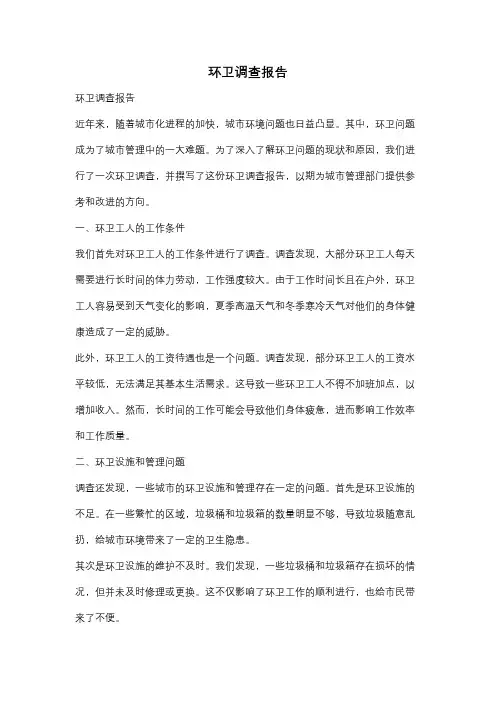 环卫调查报告

环卫调查报告

近年来，随着城市化进程的加快，城市环境问题也日益凸显。其中，环卫问题成为了城市管理中的一大难题。为了深入了解环卫问题的现状和原因，我们进行了一次环卫调查，并撰写了这份环卫调查报告，以期为城市管理部门提供参考和改进的方向。

一、环卫工人的工作条件

我们首先对环卫工人的工作条件进行了调查。调查发现，大部分环卫工人每天需要进行长时间的体力劳动，工作强度较大。由于工作时间长且在户外，环卫工人容易受到天气变化的影响，夏季高温天气和冬季寒冷天气对他们的身体健康造成了一定的威胁。

此外，环卫工人的工资待遇也是一个问题。调查发现，部分环卫工人的工资水平较低，无法满足其基本生活需求。这导致一些环卫工人不得不加班加点，以增加收入。然而，长时间的工作可能会导致他们身体疲惫，进而影响工作效率和工作质量。

二、环卫设施和管理问题

调查还发现，一些城市的环卫设施和管理存在一定的问题。首先是环卫设施的不足。在一些繁忙的区域，垃圾桶和垃圾箱的数量明显不够，导致垃圾随意乱扔，给城市环境带来了一定的卫生隐患。

其次是环卫设施的维护不及时。我们发现，一些垃圾桶和垃圾箱存在损坏的情况，但并未及时修理或更换。这不仅影响了环卫工作的顺利进行，也给市民带来了不便。